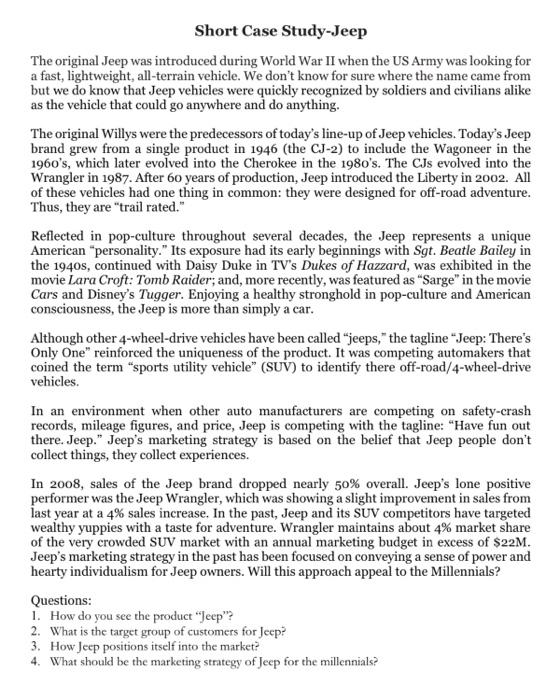 Short Case Study-Jeep

The original Jeep was introduced during World War II when the US Army was looking for a fast, lightweight, all-terrain vehicle. We don't know for sure where the name came from but we do know that Jeep vehicles were quickly recognized by soldiers and civilians alike as the vehicle that could go anywhere and do anything.

The original Willys were the predecessors of today's line-up of Jeep vehicles. Today's Jeep brand grew from a single product in 1946 (the CJ-2) to include the Wagoneer in the 1960's, which later evolved into the Cherokee in the 1980's. The CJs evolved into the Wrangler in 1987. After 60 years of production, Jeep introduced the Liberty in 2002. All of these vehicles had one thing in common: they were designed for off-road adventure. Thus, they are "trail rated."

Reflected in pop-culture throughout several decades, the Jeep represents a unique American "personality." Its exposure had its early beginnings with Sgt. Beatle Bailey in the 1940s, continued with Daisy Duke in TV's Dukes of Hazzard, was exhibited in the movie Lara Croft: Tomb Raider; and, more recently, was featured as "Sarge" in the movie Cars and Disney's Tugger. Enjoying a healthy stronghold in pop-culture and American consciousness, the Jeep is more than simply a car.

Although other 4-wheel-drive vehicles have been called "jeeps," the tagline "Jeep: There's Only One" reinforced the uniqueness of the product. It was competing automakers that coined the term "sports utility vehicle" (SUV) to identify there off-road/4-wheel-drive vehicles.

In an environment when other auto manufacturers are competing on safety-crash records, mileage figures, and price, Jeep is competing with the tagline: "Have fun out there. Jeep." Jeep's marketing strategy is based on the belief that Jeep people don't collect things, they collect experiences.

In 2008, sales of the Jeep brand dropped nearly 50% overall. Jeep's lone positive performer was the Jeep Wrangler, which was showing a slight improvement in sales from last year at a 4% sales increase. In the past, Jeep and its SUV competitors have targeted wealthy yuppies with a taste for adventure. Wrangler maintains about 4% market share of the very crowded SUV market with an annual marketing budget in excess of $22M. Jeep's marketing strategy in the past has been focused on conveying a sense of power and hearty individualism for Jeep owners. Will this approach appeal to the Millennials?

Questions:
1. How do you see the product "Jeep"?
2. What is the target group of customers for Jeep?
3. How Jeep positions itself into the market?
4. What should be the marketing strategy of Jeep for the millennials?